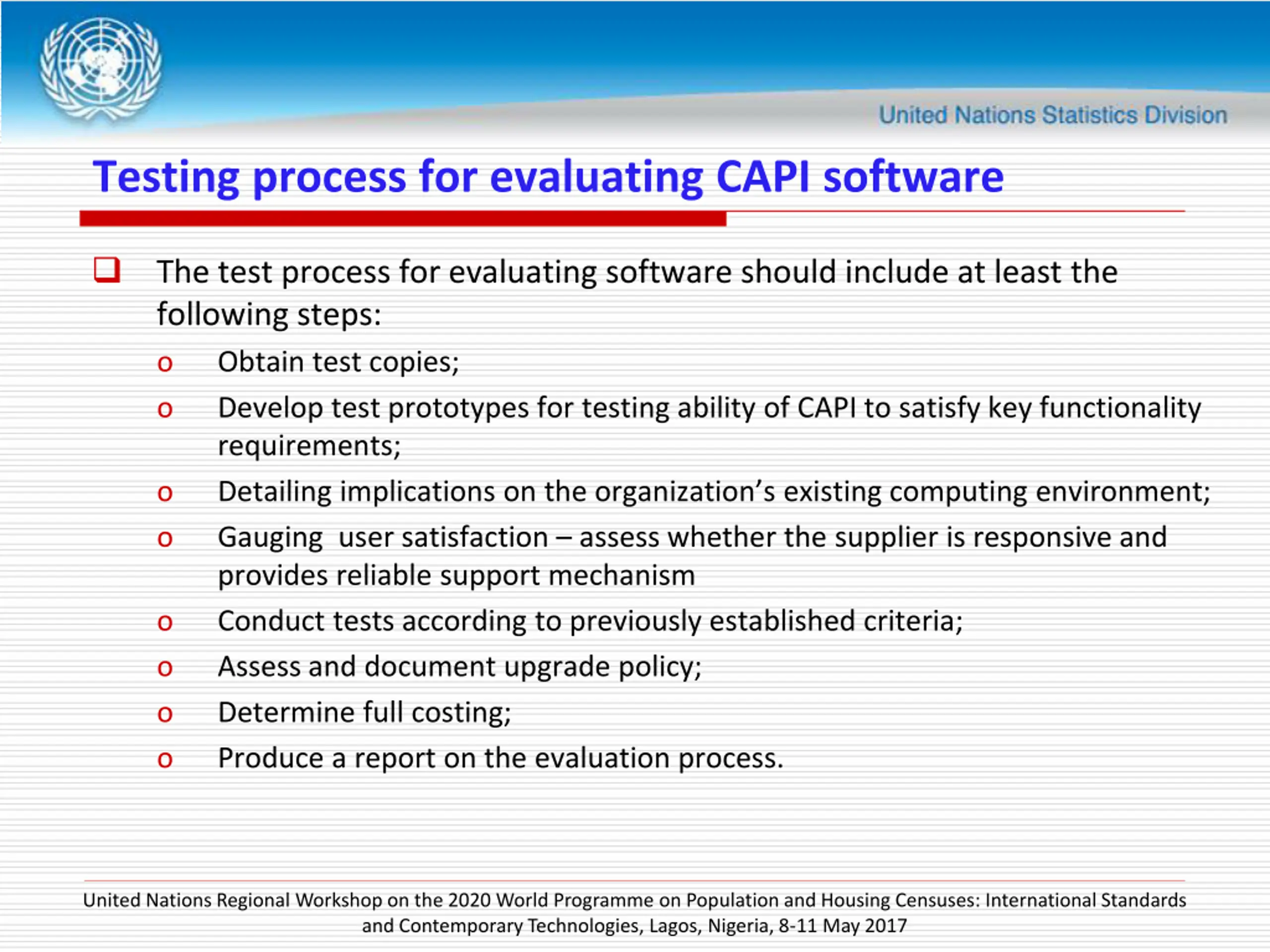 United Nations Statistics Division

Testing process for evaluating CAPI software

❑ The test process for evaluating software should include at least the following steps:

o Obtain test copies;

o Develop test prototypes for testing ability of CAPI to satisfy key functionality requirements;

o Detailing implications on the organization's existing computing environment;

o Gauging user satisfaction – assess whether the supplier is responsive and provides reliable support mechanism

o Conduct tests according to previously established criteria;

o Assess and document upgrade policy;

o Determine full costing;

o Produce a report on the evaluation process.

United Nations Regional Workshop on the 2020 World Programme on Population and Housing Censuses: International Standards and Contemporary Technologies, Lagos, Nigeria, 8-11 May 2017